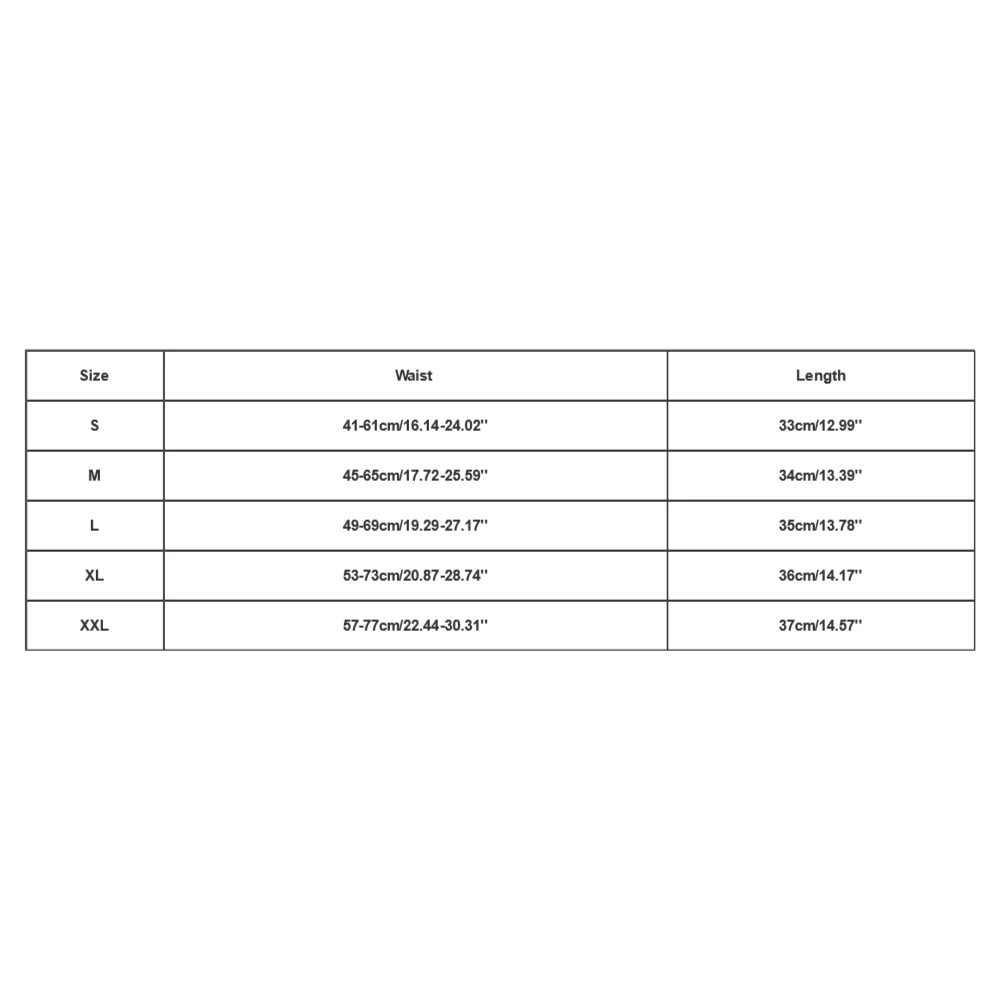 | Size | Waist | Length |
|---|---|---|
| S | 41-61cm/16.14-24.02'' | 33cm/12.99'' |
| M | 45-65cm/17.72-25.59'' | 34cm/13.39'' |
| L | 49-69cm/19.29-27.17'' | 35cm/13.78'' |
| XL | 53-73cm/20.87-28.74'' | 36cm/14.17'' |
| XXL | 57-77cm/22.44-30.31'' | 37cm/14.57'' |